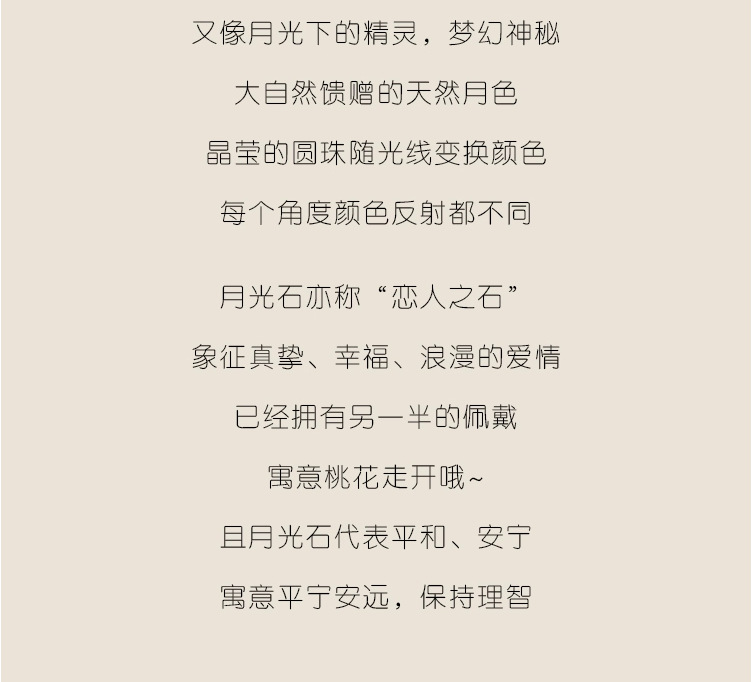 又像月光下的精灵，梦幻神秘

大自然馈赠的天然月色

晶莹的圆珠随光线变换颜色

每个角度颜色反射都不同

月光石亦称“恋人之石”

象征真挚、幸福、浪漫的爱情

已经拥有另一半的佩戴

寓意桃花走开哦~

且月光石代表平和、安宁

寓意平宁安远，保持理智